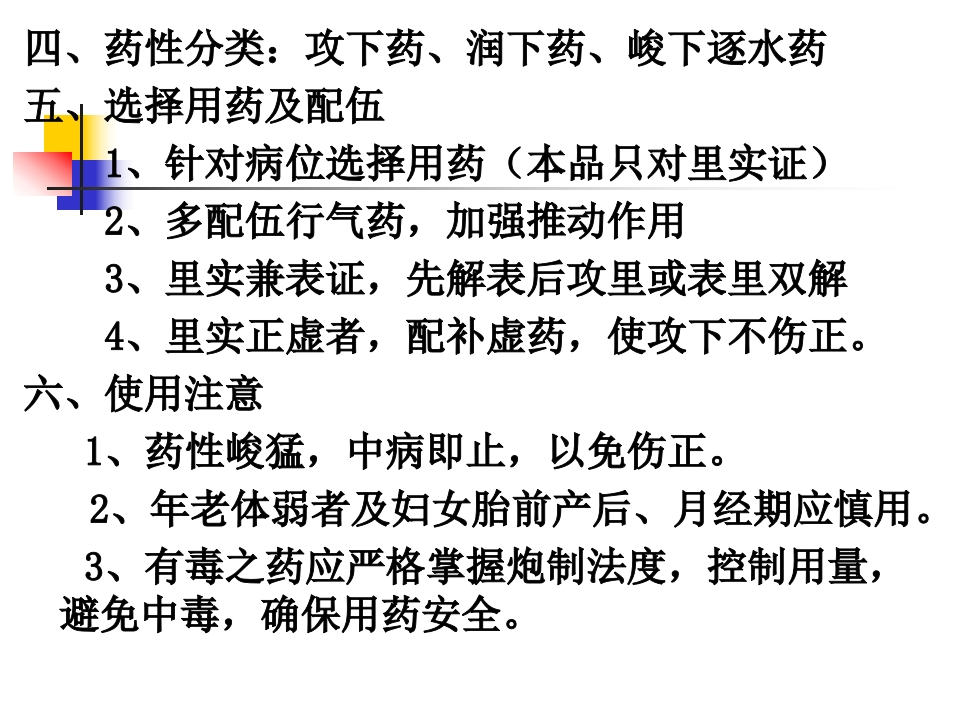 四、药性分类：攻下药、润下药、峻下逐水药

五、选择用药及配伍

1、针对病位选择用药（本品只对里实证）

2、多配伍行气药，加强推动作用

3、里实兼表证，先解表后攻里或表里双解

4、里实正虚者，配补虚药，使攻下不伤正。

六、使用注意

1、药性峻猛，中病即止，以免伤正。

2、年老体弱者及妇女胎前产后、月经期应慎用。

3、有毒之药应严格掌握炮制法度，控制用量，避免中毒，确保用药安全。